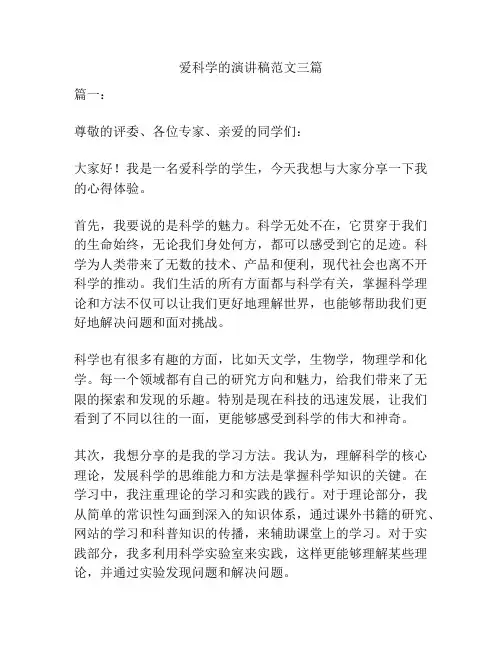 爱科学的演讲稿范文三篇

篇一：

尊敬的评委、各位专家、亲爱的同学们：

大家好！我是一名爱科学的学生，今天我想与大家分享一下我的心得体验。

首先，我要说的是科学的魅力。科学无处不在，它贯穿于我们的生命始终，无论我们身处何方，都可以感受到它的足迹。科学为人类带来了无数的技术、产品和便利，现代社会也离不开科学的推动。我们生活的所有方面都与科学有关，掌握科学理论和方法不仅可以让我们更好地理解世界，也能够帮助我们更好地解决问题和面对挑战。

科学也有很多有趣的方面，比如天文学，生物学，物理学和化学。每一个领域都有自己的研究方向和魅力，给我们带来了无限的探索和发现的乐趣。特别是现在科技的迅速发展，让我们看到了不同以往的一面，更能够感受到科学的伟大和神奇。

其次，我想分享的是我的学习方法。我认为，理解科学的核心理论，发展科学的思维能力和方法是掌握科学知识的关键。在学习中，我注重理论的学习和实践的践行。对于理论部分，我从简单的常识性勾画到深入的知识体系，通过课外书籍的研究、网站的学习和科普知识的传播，来辅助课堂上的学习。对于实践部分，我多利用科学实验室来实践，这样更能够理解某些理论，并通过实验发现问题和解决问题。